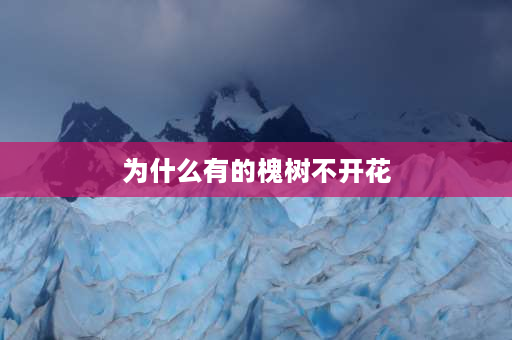 为什么有的槐树不开花